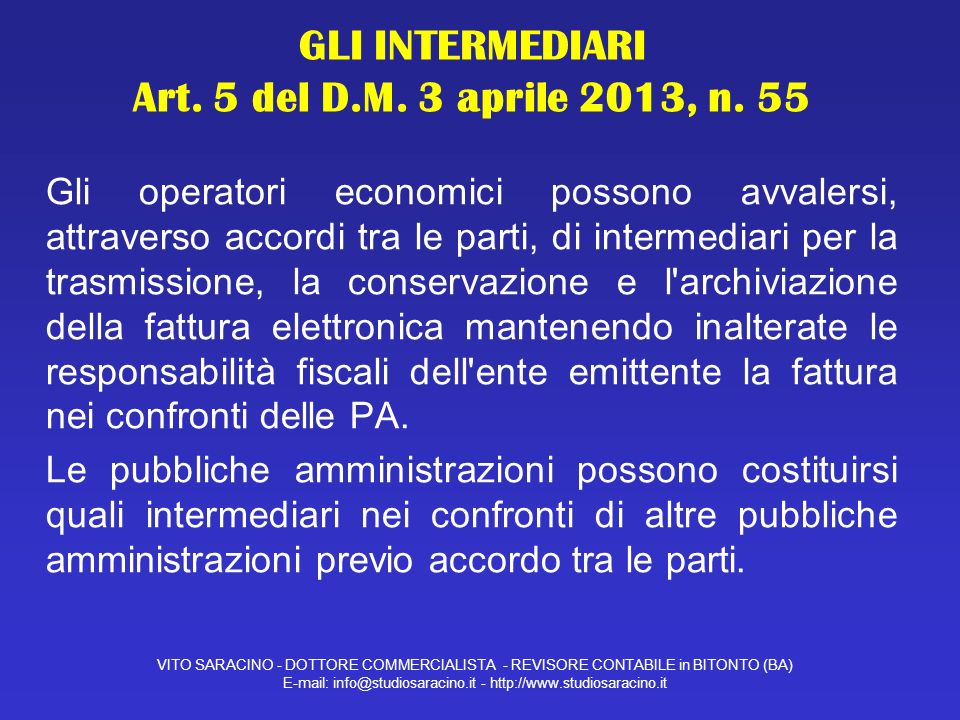 GLI INTERMEDIARI
Art. 5 del D.M. 3 aprile 2013, n. 55

Gli operatori economici possono avvalersi, attraverso accordi tra le parti, di intermediari per la trasmissione, la conservazione e l'archiviazione della fattura elettronica mantenendo inalterate le responsabilità fiscali dell'ente emittente la fattura nei confronti delle PA.

Le pubbliche amministrazioni possono costituirsi quali intermediari nei confronti di altre pubbliche amministrazioni previo accordo tra le parti.

VITO SARACINO - DOTTORE COMMERCIALISTA - REVISORE CONTABILE in BITONTO (BA)
E-mail: info@studiosaracino.it - http://www.studiosaracino.it